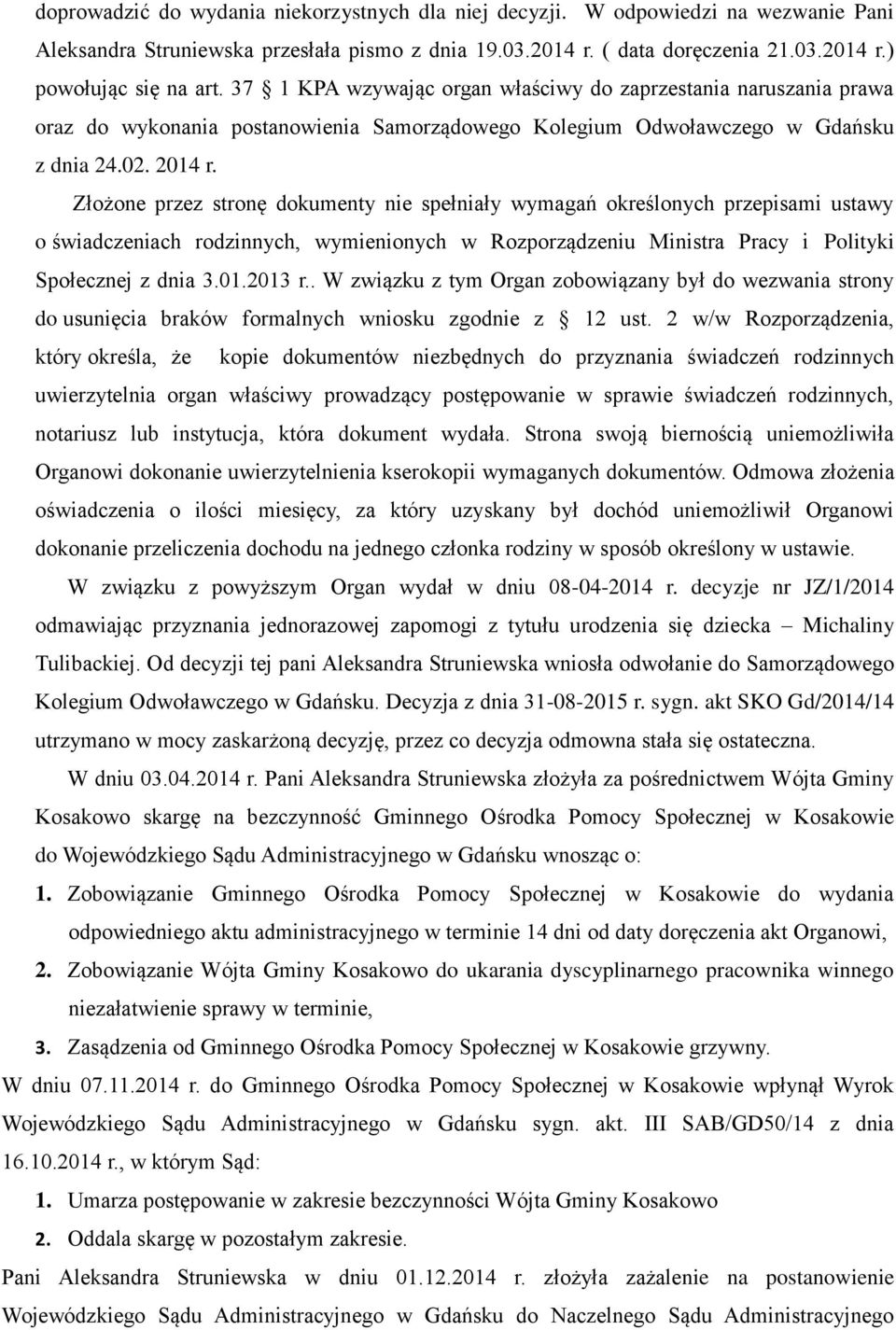 doprowadzić do wydania niekorzystnych dla niej decyzji. W odpowiedzi na wezwanie Pani Aleksandra Struniewska przesłała pismo z dnia 19.03.2014 r. ( data doręczenia 21.03.2014 r.) powołując się na art. 37 § 1 KPA wzywając organ właściwy do zaprzestania naruszania prawa oraz do wykonania postanowienia Samorządowego Kolegium Odwoławczego w Gdańsku z dnia 24.02. 2014 r.

Złożone przez stronę dokumenty nie spełniały wymagań określonych przepisami ustawy o świadczeniach rodzinnych, wymienionych w Rozporządzeniu Ministra Pracy i Polityki Społecznej z dnia 3.01.2013 r.. W związku z tym Organ zobowiązany był do wezwania strony do usunięcia braków formalnych wniosku zgodnie z § 12 ust. 2 w/w Rozporządzenia, który określa, że kopie dokumentów niezbędnych do przyznania świadczeń rodzinnych uwierzytelnia organ właściwy prowadzący postępowanie w sprawie świadczeń rodzinnych, notariusz lub instytucja, która dokument wydała. Strona swoją biernością uniemożliwiła Organowi dokonanie uwierzytelnienia kserokopii wymaganych dokumentów. Odmowa złożenia oświadczenia o ilości miesięcy, za który uzyskany był dochód uniemożliwił Organowi dokonanie przeliczenia dochodu na jednego członka rodziny w sposób określony w ustawie.

W związku z powyższym Organ wydał w dniu 08-04-2014 r. decyzje nr JZ/1/2014 odmawiając przyznania jednorazowej zapomogi z tytułu urodzenia się dziecka – Michaliny Tulibackiej. Od decyzji tej pani Aleksandra Struniewska wniosła odwołanie do Samorządowego Kolegium Odwoławczego w Gdańsku. Decyzja z dnia 31-08-2015 r. sygn. akt SKO Gd/2014/14 utrzymano w mocy zaskarżoną decyzję, przez co decyzja odmowna stała się ostateczna.

W dniu 03.04.2014 r. Pani Aleksandra Struniewska złożyła za pośrednictwem Wójta Gminy Kosakowo skargę na bezczynność Gminnego Ośrodka Pomocy Społecznej w Kosakowie do Wojewódzkiego Sądu Administracyjnego w Gdańsku wnosząc o:

1. Zobowiązanie Gminnego Ośrodka Pomocy Społecznej w Kosakowie do wydania odpowiedniego aktu administracyjnego w terminie 14 dni od daty doręczenia akt Organowi,
2. Zobowiązanie Wójta Gminy Kosakowo do ukarania dyscyplinarnego pracownika winnego niezałatwienie sprawy w terminie,
3. Zasądzenia od Gminnego Ośrodka Pomocy Społecznej w Kosakowie grzywny.

W dniu 07.11.2014 r. do Gminnego Ośrodka Pomocy Społecznej w Kosakowie wpłynął Wyrok Wojewódzkiego Sądu Administracyjnego w Gdańsku sygn. akt. III SAB/GD50/14 z dnia 16.10.2014 r., w którym Sąd:

1. Umarza postępowanie w zakresie bezczynności Wójta Gminy Kosakowo
2. Oddala skargę w pozostałym zakresie.

Pani Aleksandra Struniewska w dniu 01.12.2014 r. złożyła zażalenie na postanowienie Wojewódzkiego Sądu Administracyjnego w Gdańsku do Naczelnego Sądu Administracyjnego